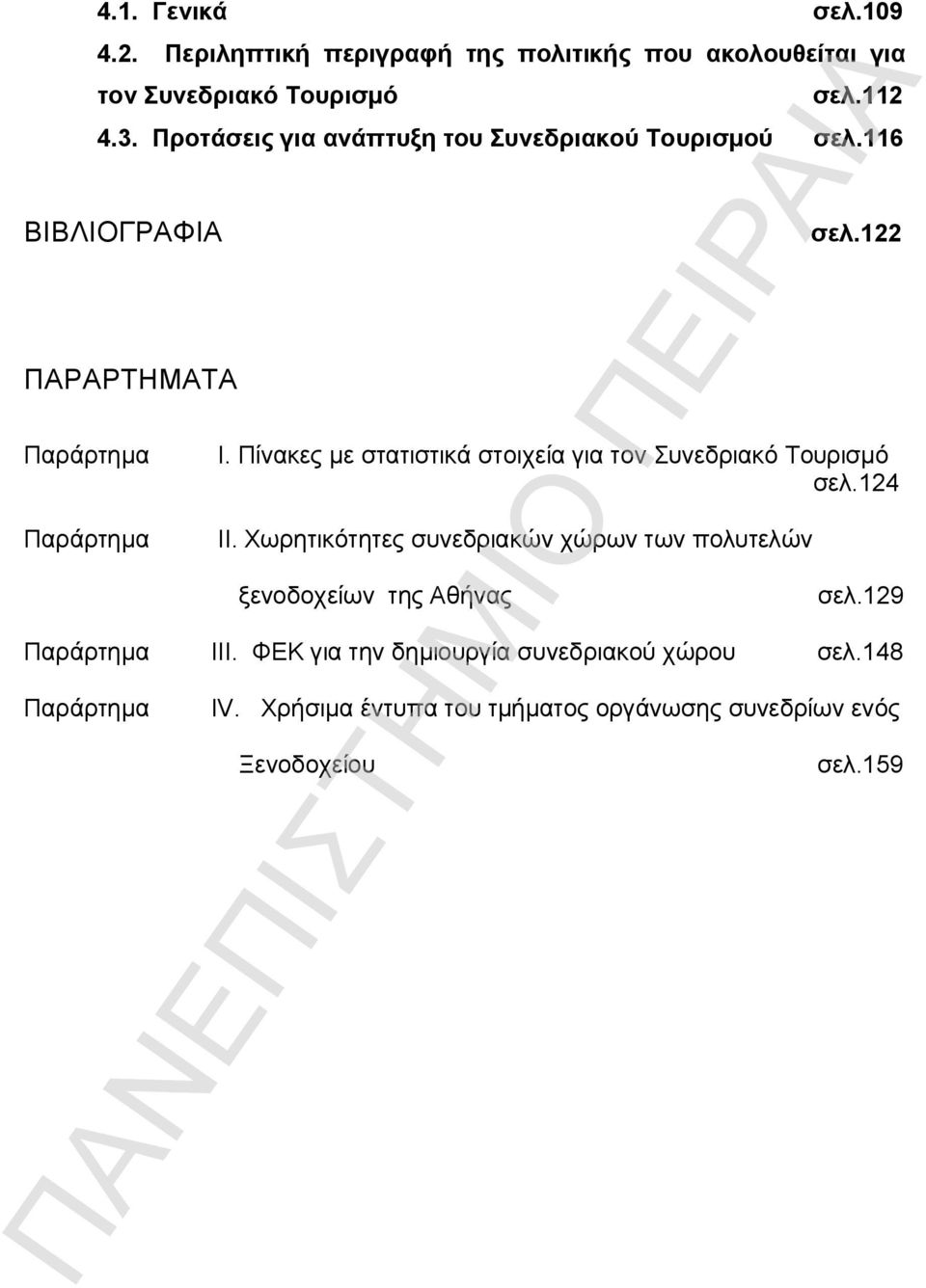 4.1. Γενικά σελ.109

4.2. Περιληπτική περιγραφή της πολιτικής που ακολουθείται για τον Συνεδριακό Τουρισμό σελ.112

4.3. Προτάσεις για ανάπτυξη του Συνεδριακού Τουρισμού σελ.116

ΒΙΒΛΙΟΓΡΑΦΙΑ σελ.122

ΠΑΡΑΡΤΗΜΑΤΑ

Παράρτημα I. Πίνακες με στατιστικά στοιχεία για τον Συνεδριακό Τουρισμό σελ.124

Παράρτημα II. Χωρητικότητες συνεδριακών χώρων των πολυτελών ξενοδοχείων της Αθήνας σελ.129

Παράρτημα III. ΦΕΚ για την δημιουργία συνεδριακού χώρου σελ.148

Παράρτημα IV. Χρήσιμα έντυπα του τμήματος οργάνωσης συνεδρίων ενός Ξενοδοχείου σελ.159

ΠΑΝΕΠΙΣΤΗΜΙΟ ΠΕΙΡΑΙΑ